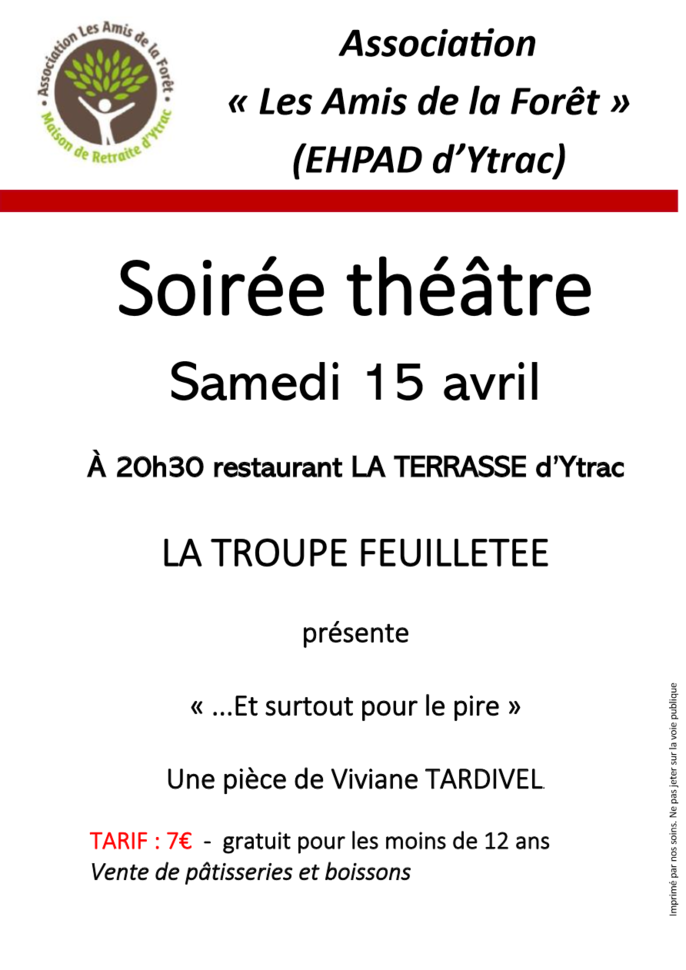 Association Les Amis de la Forêt
Maison de Retraite d'Ytrac

Association
« Les Amis de la Forêt »
(EHPAD d'Ytrac)

Soirée théâtre

Samedi 15 avril

À 20h30 restaurant LA TERRASSE d'Ytrac

LA TROUPE FEUILLETEE

présente

« ...Et surtout pour le pire »

Une pièce de Viviane TARDIVEL

TARIF : 7€ - gratuit pour les moins de 12 ans
Vente de pâtisseries et boissons

Imprimé par nos soins. Ne pas jeter sur la voie publique